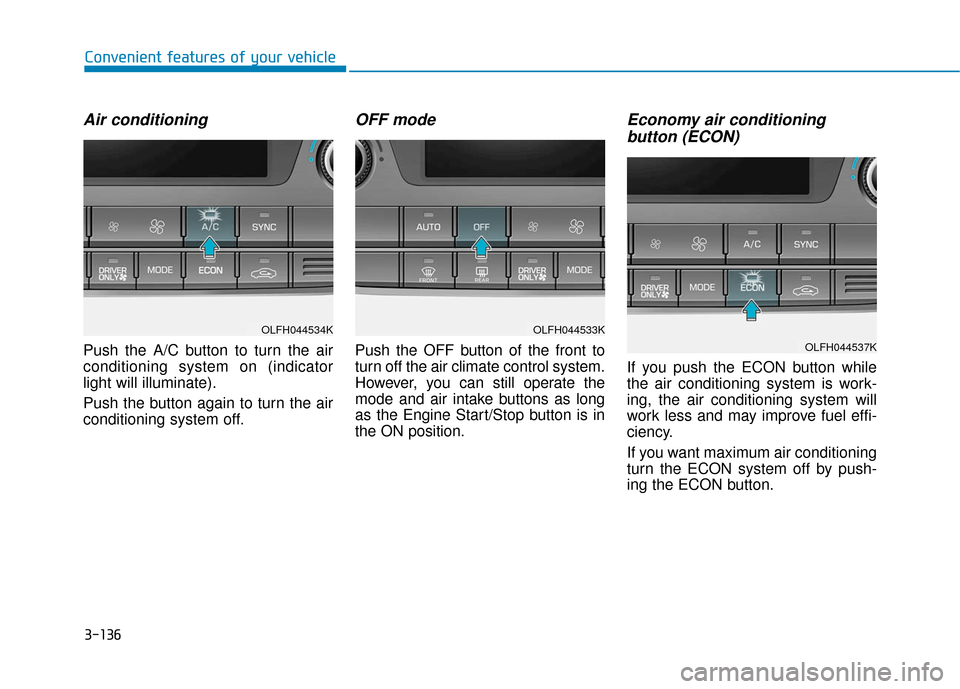 Convenient features of your vehicle

Air conditioning

A/C SYNC
DRIVER ONLY MODE ECON

OLFH044534K

Push the A/C button to turn the air conditioning system on (indicator light will illuminate).

Push the button again to turn the air conditioning system off.

OFF mode

AUTO OFF
FRONT REAR DRIVER ONLY MODE

OLFH044533K

Push the OFF button of the front to turn off the air climate control system. However, you can still operate the mode and air intake buttons as long as the Engine Start/Stop button is in the ON position.

Economy air conditioning button (ECON)

A/C SYNC
DRIVER ONLY MODE ECON

OLFH044537K

If you push the ECON button while the air conditioning system is working, the air conditioning system will work less and may improve fuel efficiency.

If you want maximum air conditioning turn the ECON system off by pushing the ECON button.

3-136

carmanualsonline.info